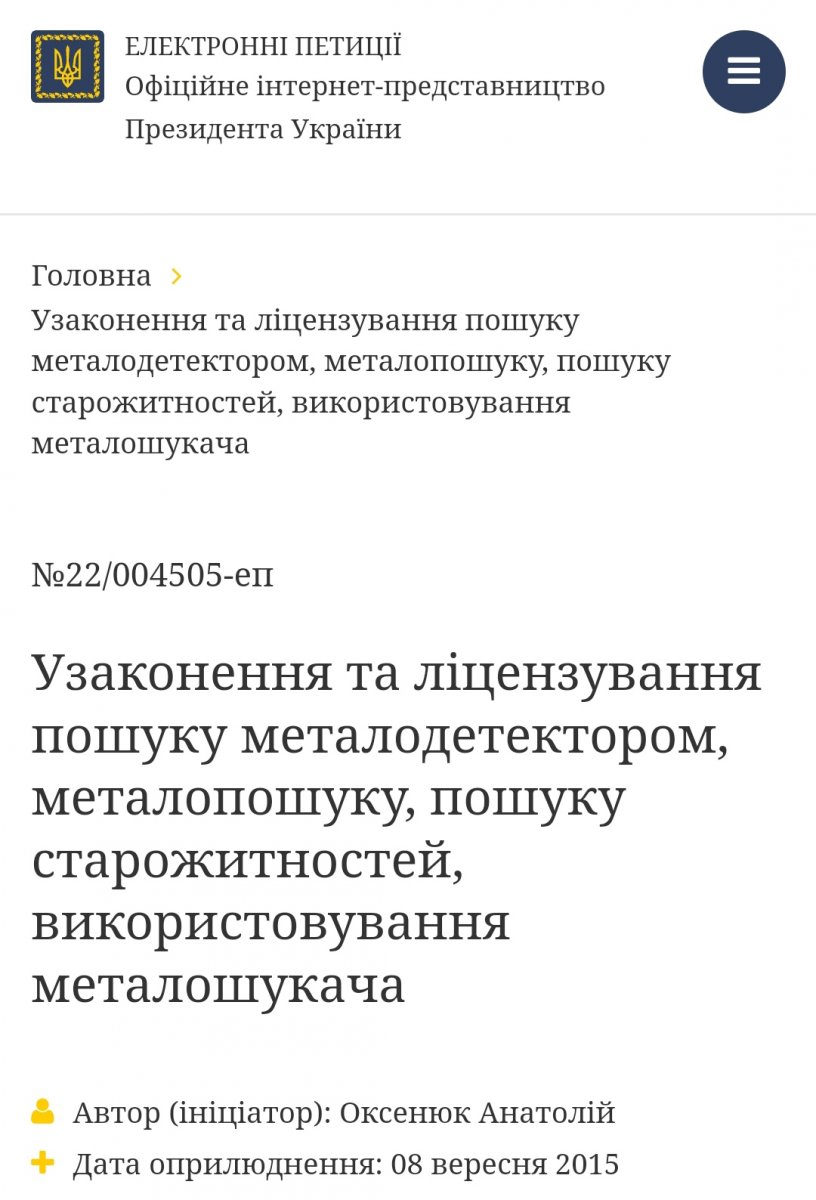 ЕЛЕКТРОННІ ПЕТИЦІЇ
Офіційне інтернет-представництво Президента України

Головна
Узаконення та ліцензування пошуку металодетектором, металопошуку, пошуку старожитностей, використовування металошукача

№22/004505-еп

Узаконення та ліцензування пошуку металодетектором, металопошуку, пошуку старожитностей, використовування металошукача

Автор (ініціатор): Оксенюк Анатолій
Дата оприлюднення: 08 вересня 2015